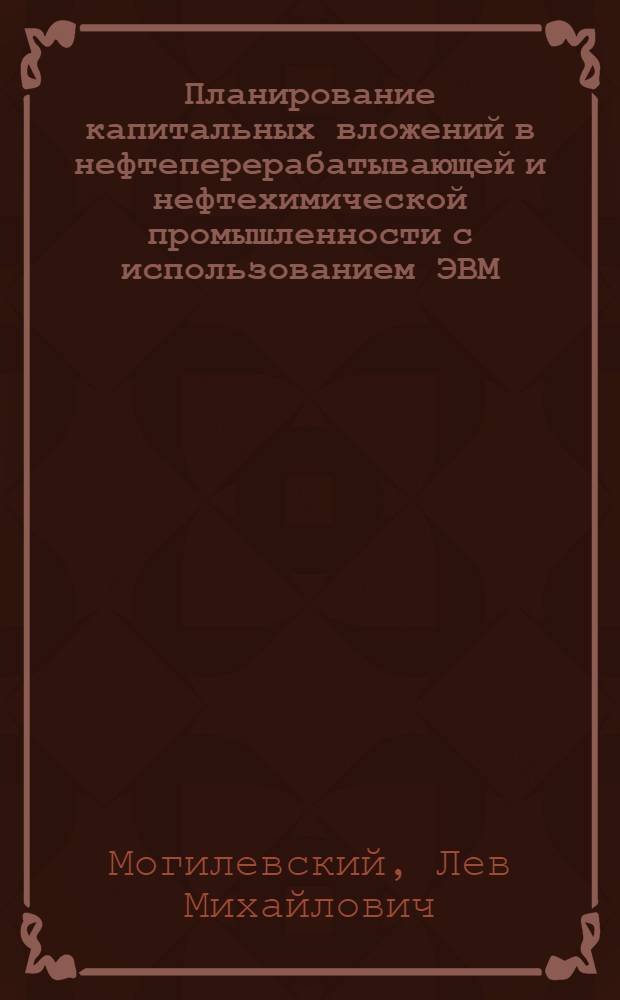 Планирование капитальных вложений в нефтеперерабатывающей и нефтехимической промышленности с использованием ЭВМ

Могилевский, Лев Михайлович